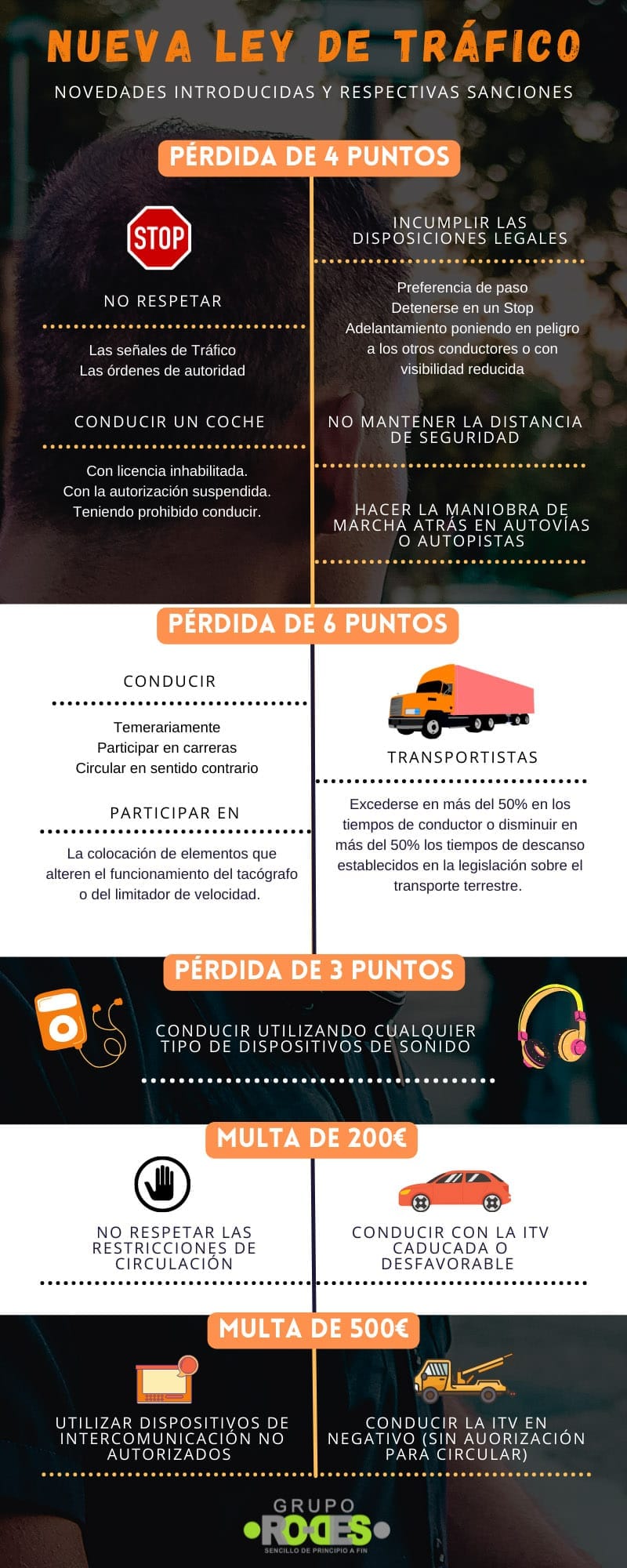 NUEVA LEY DE TRÁFICO

NOVEDADES INTRODUCIDAS Y RESPECTIVAS SANCIONES

PÉRDIDA DE 4 PUNTOS

STOP

NO RESPETAR

Las señales de Tráfico
Las órdenes de autoridad

CONDUCIR UN COCHE

Con licencia inhabilitada.
Con la autorización suspendida.
Teniendo prohibido conducir.

INCUMPLIR LAS DISPOSICIONES LEGALES

Preferencia de paso
Detenerse en un Stop
Adelantamiento poniendo en peligro a los otros conductores o con visibilidad reducida

NO MANTENER LA DISTANCIA DE SEGURIDAD

HACER LA MANIOBRA DE MARCHA ATRÁS EN AUTOVÍAS O AUTOPISTAS

PÉRDIDA DE 6 PUNTOS

CONDUCIR

Temerariamente
Participar en carreras
Circular en sentido contrario

PARTICIPAR EN

La colocación de elementos que alteren el funcionamiento del tacógrafo o del limitador de velocidad.

TRANSPORTISTAS

Excederse en más del 50% en los tiempos de conductor o disminuir en más del 50% los tiempos de descanso establecidos en la legislación sobre el transporte terrestre.

PÉRDIDA DE 3 PUNTOS

CONDUCIR UTILIZANDO CUALQUIER TIPO DE DISPOSITIVOS DE SONIDO

MULTA DE 200€

NO RESPETAR LAS RESTRICCIONES DE CIRCULACIÓN

CONDUCIR CON LA ITV CADUCADA O DESFAVORABLE

MULTA DE 500€

UTILIZAR DISPOSITIVOS DE INTERCOMUNICACIÓN NO AUTORIZADOS

CONDUCIR LA ITV EN NEGATIVO (SIN AUORIZACIÓN PARA CIRCULAR)

GRUPO
RODES
SENCILLO DE PRINCIPIO A FIN